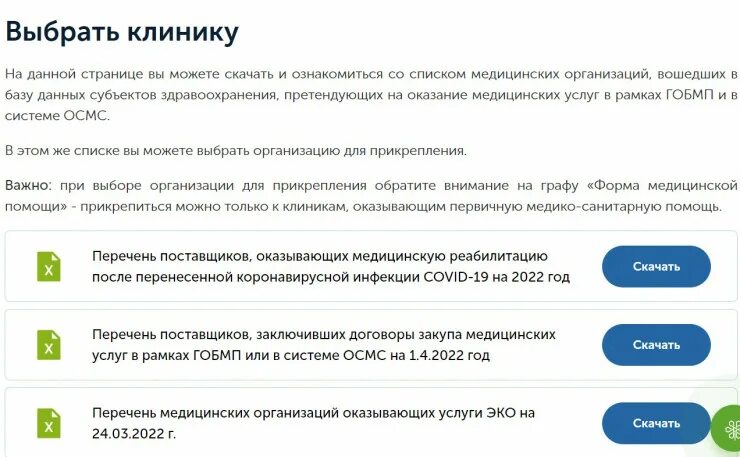 Выбрать клинику

На данной странице вы можете скачать и ознакомиться со списком медицинских организаций, вошедших в базу данных субъектов здравоохранения, претендующих на оказание медицинских услуг в рамках ГОБМП и в системе ОСМС.

В этом же списке вы можете выбрать организацию для прикрепления.

Важно: при выборе организации для прикрепления обратите внимание на графу «Форма медицинской помощи» - прикрепиться можно только к клиникам, оказывающим первичную медико-санитарную помощь.

X

Перечень поставщиков, оказывающих медицинскую реабилитацию после перенесенной коронавирусной инфекции COVID-19 на 2022 год

Скачать

X

Перечень поставщиков, заключивших договоры закупа медицинских услуг в рамках ГОБМП или в системе ОСМС на 1.4.2022 год

Скачать

X

Перечень медицинских организаций оказывающих услуги ЭКО на 24.03.2022 г.

Скачать